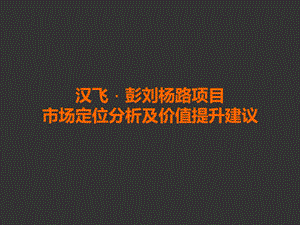 汉飞 · 彭刘杨路项目
市场定位分析及价值提升建议